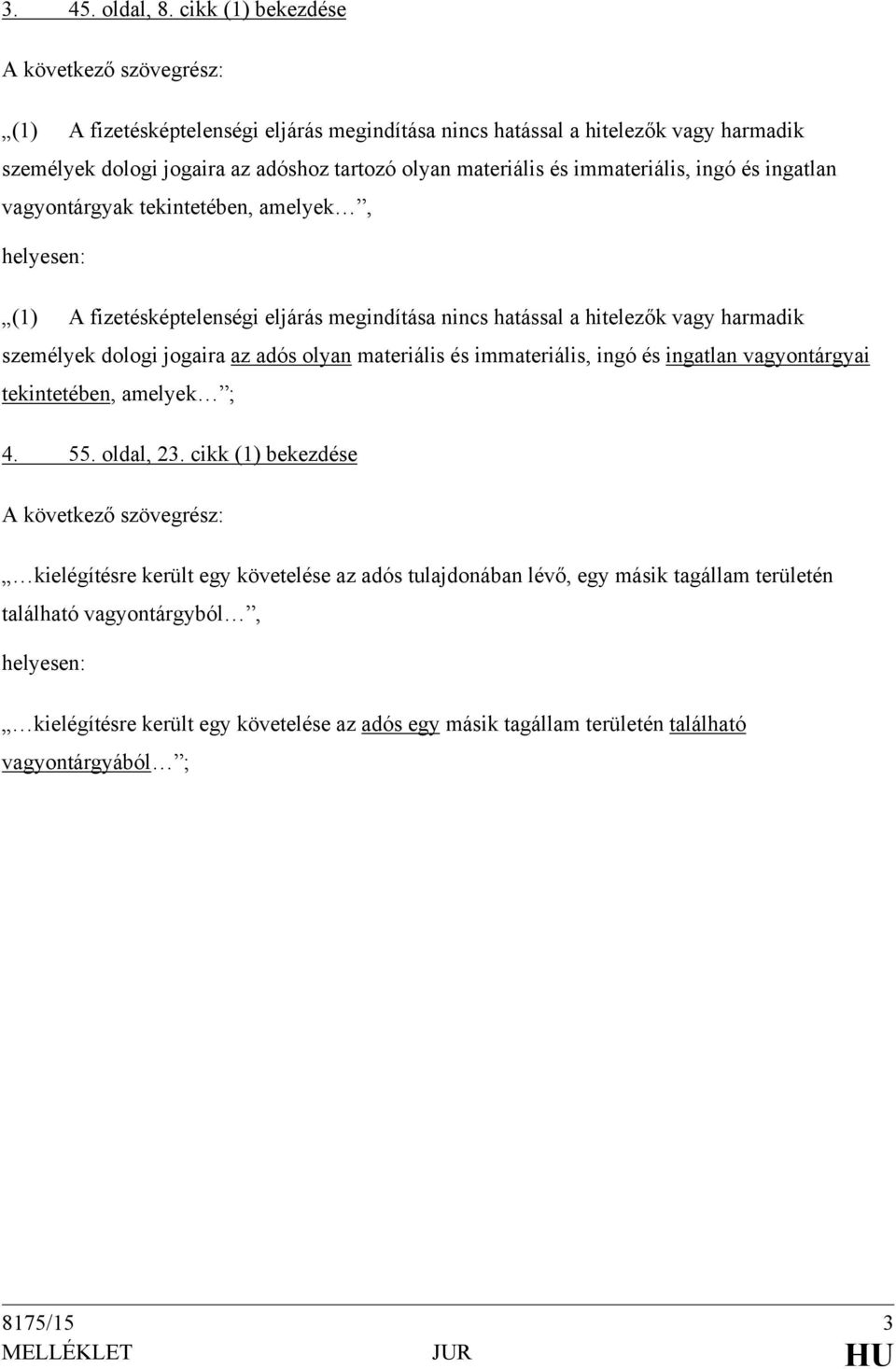 3. 45. oldal, 8. cikk (1) bekezdése

A következő szövegrész:

„(1) A fizetésképtelenségi eljárás megindítása nincs hatással a hitelezők vagy harmadik személyek dologi jogaira az adóshoz tartozó olyan materiális és immateriális, ingó és ingatlan vagyontárgyak tekintetében, amelyek…”,

helyesen:

„(1) A fizetésképtelenségi eljárás megindítása nincs hatással a hitelezők vagy harmadik személyek dologi jogaira az adós olyan materiális és immateriális, ingó és ingatlan vagyontárgyai tekintetében, amelyek…”;

4. 55. oldal, 23. cikk (1) bekezdése

A következő szövegrész:

„…kielégítésre került egy követelése az adós tulajdonában lévő, egy másik tagállam területén található vagyontárgyból…”,

helyesen:

„…kielégítésre került egy követelése az adós egy másik tagállam területén található vagyontárgyából…”;

8175/15 3
MELLÉKLET JUR HU